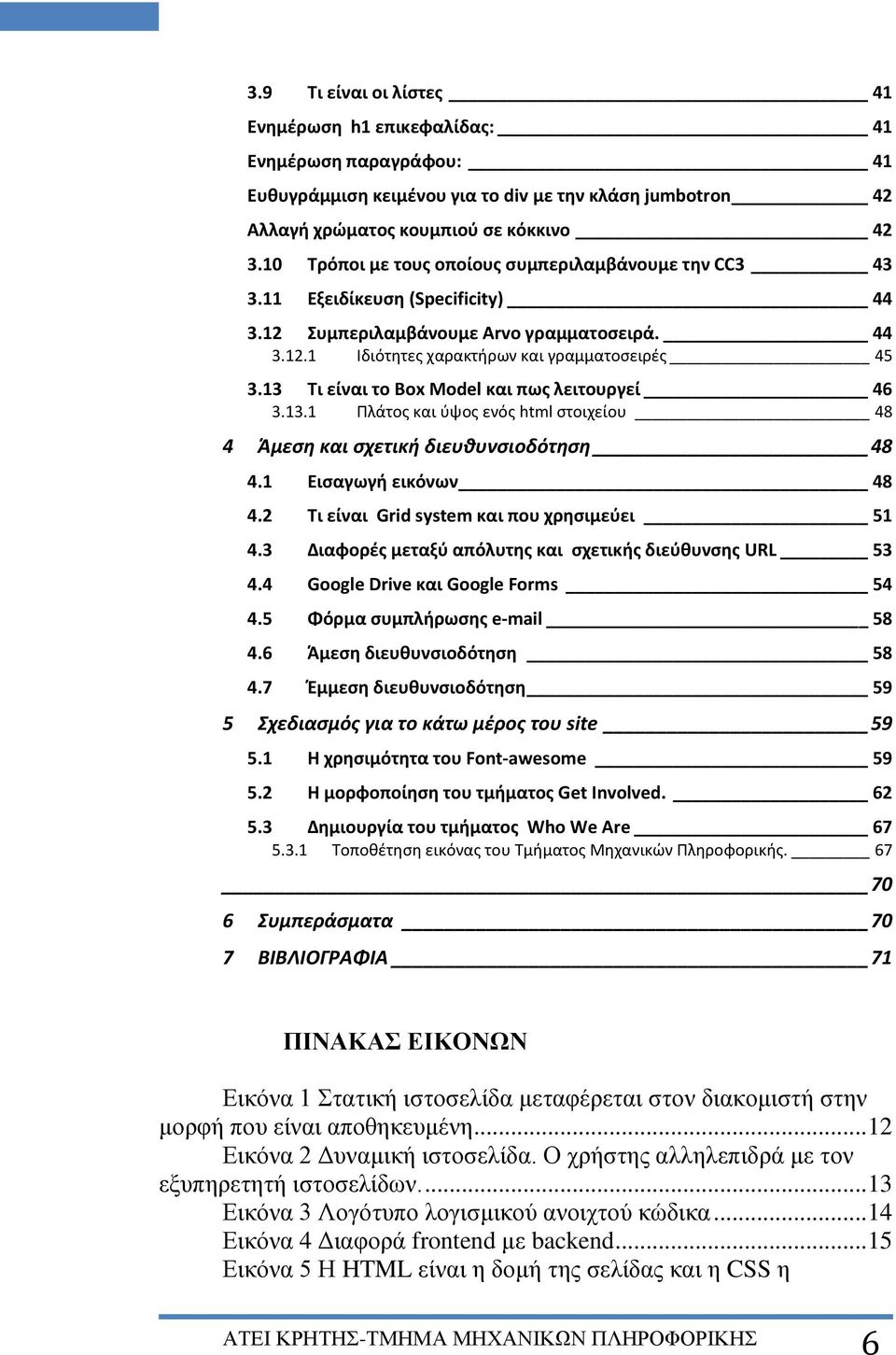 3.9 Τι είναι οι λίστες 41
Ενημέρωση h1 επικεφαλίδας: 41
Ενημέρωση παραγράφου: 41
Ευθυγράμμιση κειμένου για το div με την κλάση jumbotron 42
Αλλαγή χρώματος κουμπιού σε κόκκινο 42
3.10 Τρόποι με τους οποίους συμπεριλαμβάνουμε την CC3 43
3.11 Εξειδίκευση (Specificity) 44
3.12 Συμπεριλαμβάνουμε Arvo γραμματοσειρά. 44
3.12.1 Ιδιότητες χαρακτήρων και γραμματοσειρές 45
3.13 Τι είναι το Box Model και πως λειτουργεί 46
3.13.1 Πλάτος και ύψος ενός html στοιχείου 48
4 Άμεση και σχετική διευθυνσιοδότηση 48
4.1 Εισαγωγή εικόνων 48
4.2 Τι είναι Grid system και που χρησιμεύει 51
4.3 Διαφορές μεταξύ απόλυτης και σχετικής διεύθυνσης URL 53
4.4 Google Drive και Google Forms 54
4.5 Φόρμα συμπλήρωσης e-mail 58
4.6 Άμεση διευθυνσιοδότηση 58
4.7 Έμμεση διευθυνσιοδότηση 59
5 Σχεδιασμός για το κάτω μέρος του site 59
5.1 Η χρησιμότητα του Font-awesome 59
5.2 Η μορφοποίηση του τμήματος Get Involved. 62
5.3 Δημιουργία του τμήματος Who We Are 67
5.3.1 Τοποθέτηση εικόνας του Τμήματος Μηχανικών Πληροφορικής. 67
70
6 Συμπεράσματα 70
7 ΒΙΒΛΙΟΓΡΑΦΙΑ 71

ΠΙΝΑΚΑΣ ΕΙΚΟΝΩΝ

Εικόνα 1 Στατική ιστοσελίδα μεταφέρεται στον διακομιστή στην μορφή που είναι αποθηκευμένη...12
Εικόνα 2 Δυναμική ιστοσελίδα. Ο χρήστης αλληλεπιδρά με τον εξυπηρετητή ιστοσελίδων....13
Εικόνα 3 Λογότυπο λογισμικού ανοιχτού κώδικα...14
Εικόνα 4 Διαφορά frontend με backend...15
Εικόνα 5 Η HTML είναι η δομή της σελίδας και η CSS η

ΑΤΕΙ ΚΡΗΤΗΣ-ΤΜΗΜΑ ΜΗΧΑΝΙΚΩΝ ΠΛΗΡΟΦΟΡΙΚΗΣ 6